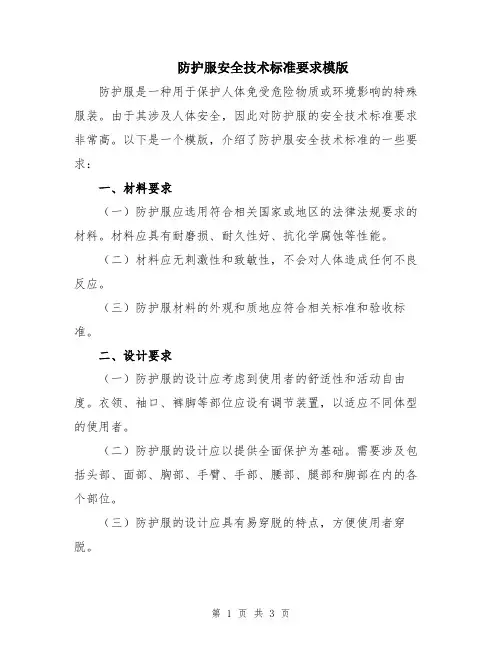 防护服安全技术标准要求模版

防护服是一种用于保护人体免受危险物质或环境影响的特殊服装。由于其涉及人体安全，因此对防护服的安全技术标准要求非常高。以下是一个模版，介绍了防护服安全技术标准的一些要求：

一、材料要求

（一）防护服应选用符合相关国家或地区的法律法规要求的材料。材料应具有耐磨损、耐久性好、抗化学腐蚀等性能。

（二）材料应无刺激性和致敏性，不会对人体造成任何不良反应。

（三）防护服材料的外观和质地应符合相关标准和验收标准。

二、设计要求

（一）防护服的设计应考虑到使用者的舒适性和活动自由度。衣领、袖口、裤脚等部位应设有调节装置，以适应不同体型的使用者。

（二）防护服的设计应以提供全面保护为基础。需要涉及包括头部、面部、胸部、手臂、手部、腰部、腿部和脚部在内的各个部位。

（三）防护服的设计应具有易穿脱的特点，方便使用者穿脱。

第 1 页 共 3 页